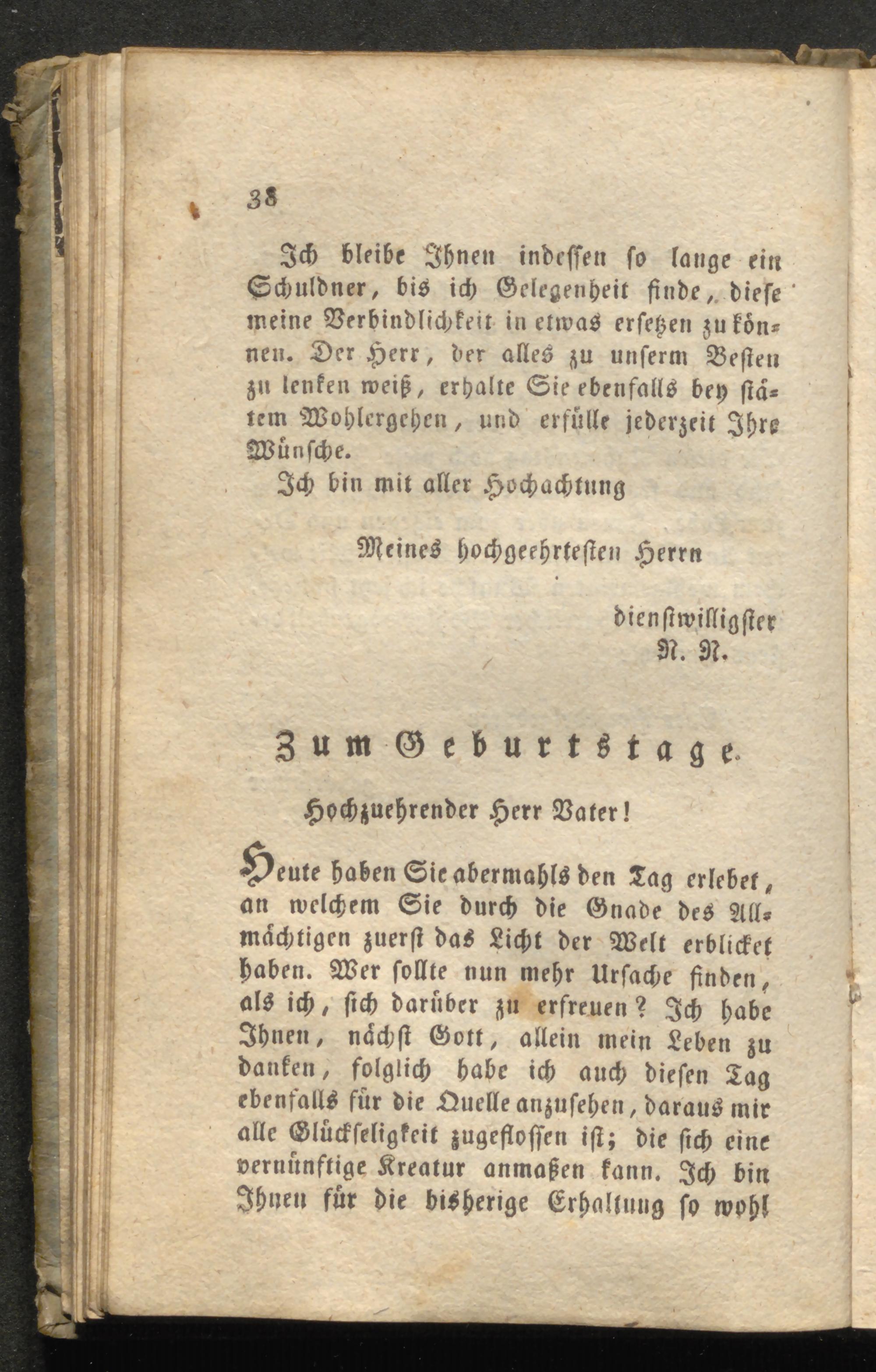 38

Ich bleibe Ihnen indessen so lange ein Schuldner, bis ich Gelegenheit finde, diese meine Verbindlichkeit in etwas ersetzen zu können. Der Herr, der alles zu unserm Besten zu lenken weiß, erhalte Sie ebenfalls bey stätem Wohlergehen, und erfülle jederzeit Ihre Wünsche.

Ich bin mit aller Hochachtung

Meines hochgeehrtesten Herrn

dienstwilligster
N. N.

Zum Geburtstage.

Hochzuehrender Herr Vater!

Heute haben Sie abermahls den Tag erlebet, an welchem Sie durch die Gnade des Allmächtigen zuerst das Licht der Welt erblicket haben. Wer sollte nun mehr Ursache finden, als ich, sich darüber zu erfreuen? Ich habe Ihnen, nächst Gott, allein mein Leben zu danken, folglich habe ich auch diesen Tag ebenfalls für die Quelle anzusehen, daraus mir alle Glückseligkeit zugeflossen ist; die sich eine vernünftige Kreatur anmaßen kann. Ich bin Ihnen für die bisherige Erhaltung so wohl